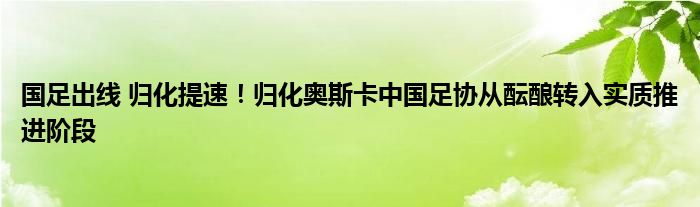 国足出线 归化提速！归化奥斯卡中国足协从酝酿转入实质推进阶段